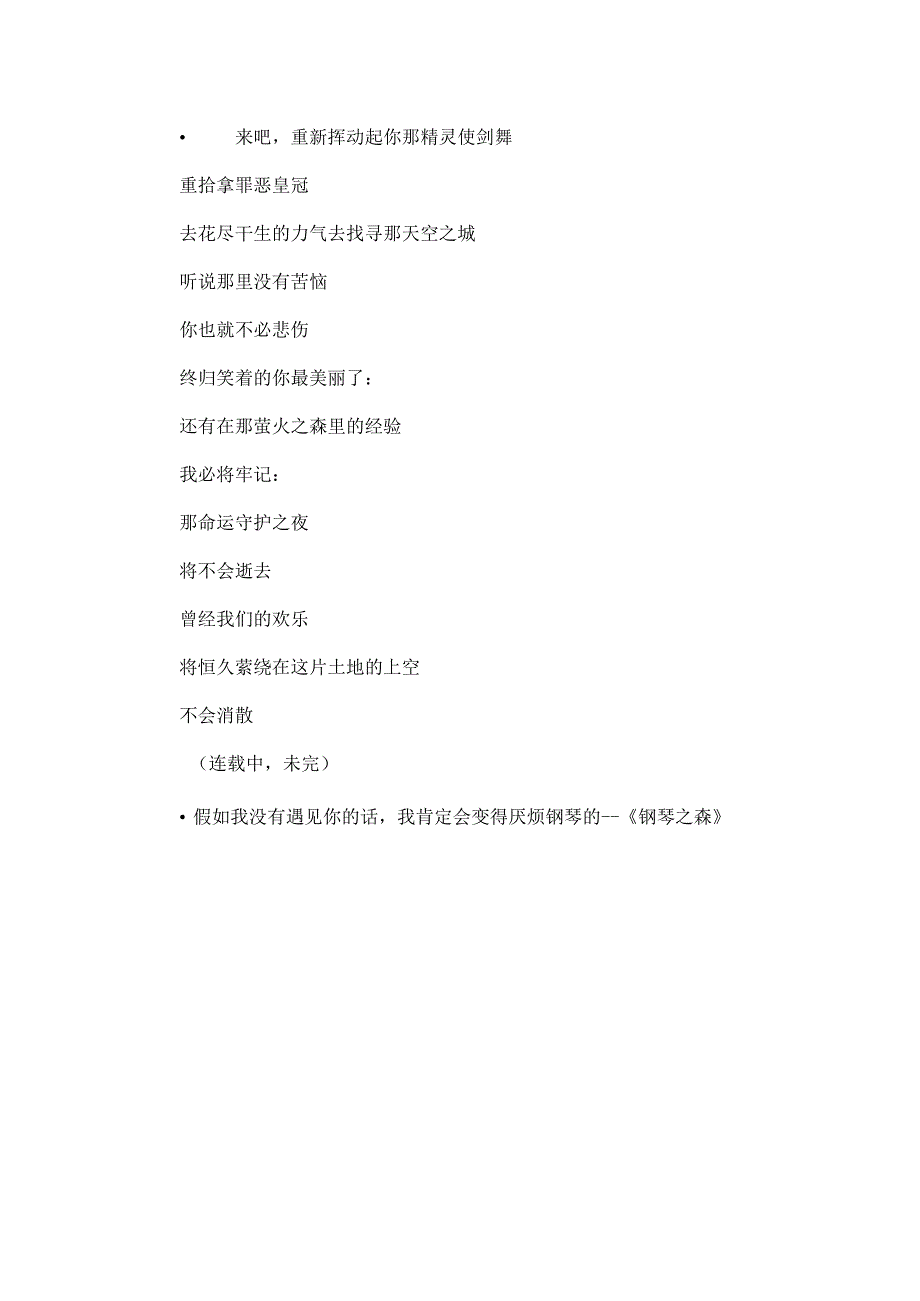 • 来吧，重新挥动起你那精灵使剑舞

重拾拿罪恶皇冠

去花尽干生的力气去找寻那天空之城

听说那里没有苦恼

你也就不必悲伤

终归笑着的你最美丽了：

还有在那萤火之森里的经验

我必将牢记：

那命运守护之夜

将不会逝去

曾经我们的欢乐

将恒久萦绕在这片土地的上空

不会消散

（连载中，未完）

• 假如我没有遇见你的话，我肯定会变得厌烦钢琴的--《钢琴之森》